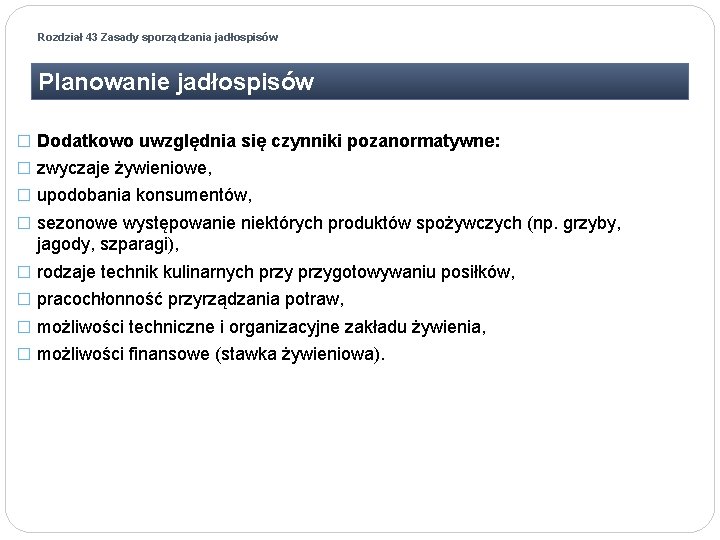 Rozdział 43 Zasady sporządzania jadłospisów

Planowanie jadłospisów

□ Dodatkowo uwzględnia się czynniki pozanormatywne:
□ zwyczaje żywieniowe,
□ upodobania konsumentów,
□ sezonowe występowanie niektórych produktów spożywczych (np. grzyby, jagody, szparagi),
□ rodzaje technik kulinarnych przy przygotowywaniu posiłków,
□ pracochłonność przyrządzania potraw,
□ możliwości techniczne i organizacyjne zakładu żywienia,
□ możliwości finansowe (stawka żywieniowa).